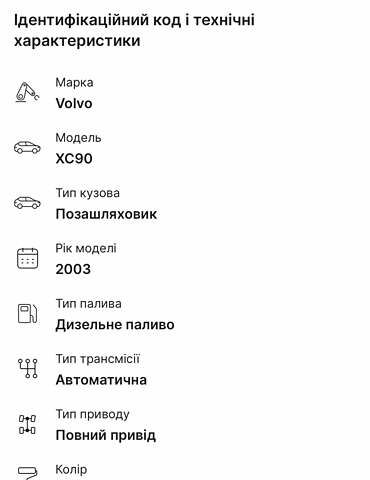 Ідентифікаційний код і технічні характеристики

Марка
Volvo

Модель
XC90

Тип кузова
Позашляховик

Рік моделі
2003

Тип палива
Дизельне паливо

Тип трансмісії
Автоматична

Тип приводу
Повний привід

Колір